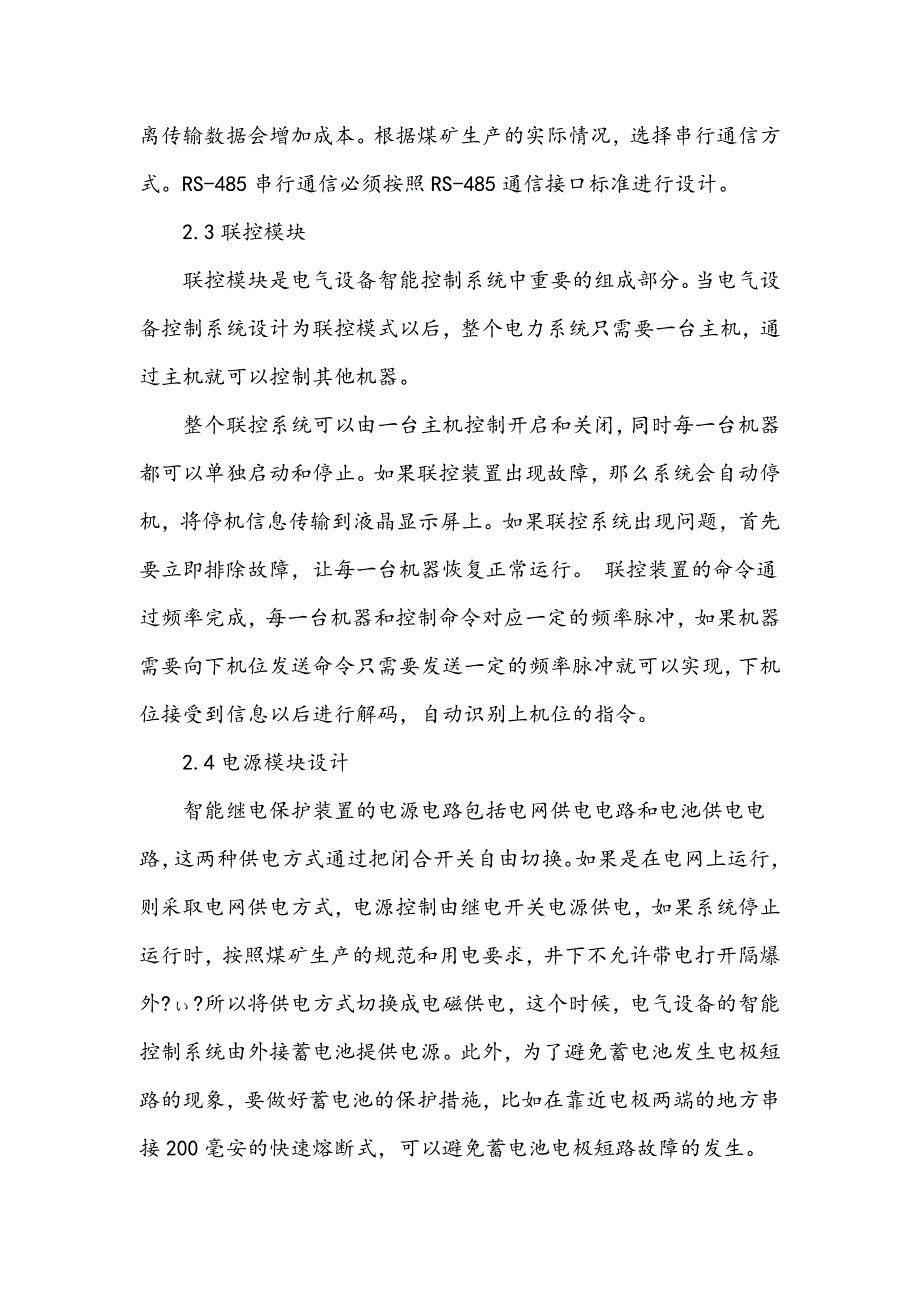 离传输数据会增加成本。根据煤矿生产的实际情况，选择串行通信方式。RS-485 串行通信必须按照 RS-485 通信接口标准进行设计。

2.3 联控模块

联控模块是电气设备智能控制系统中重要的组成部分。当电气设备控制系统设计为联控模式以后，整个电力系统只需要一台主机，通过主机就可以控制其他机器。

整个联控系统可以由一台主机控制开启和关闭，同时每一台机器都可以单独启动和停止。如果联控装置出现故障，那么系统会自动停机，将停机信息传输到液晶显示屏上。如果联控系统出现问题，首先要立即排除故障，让每一台机器恢复正常运行。 联控装置的命令通过频率完成，每一台机器和控制命令对应一定的频率脉冲，如果机器需要向下机位发送命令只需要发送一定的频率脉冲就可以实现，下机位接受到信息以后进行解码，自动识别上机位的指令。

2.4 电源模块设计

智能继电保护装置的电源电路包括电网供电电路和电池供电电路，这两种供电方式通过把闭合开关自由切换。如果是在电网上运行，则采取电网供电方式，电源控制由继电开关电源供电，如果系统停止运行时，按照煤矿生产的规范和用电要求，井下不允许带电打开隔爆外?ぃ?所以将供电方式切换成电磁供电，这个时候，电气设备的智能控制系统由外接蓄电池提供电源。此外，为了避免蓄电池发生电极短路的现象，要做好蓄电池的保护措施，比如在靠近电极两端的地方串接 200 毫安的快速熔断式，可以避免蓄电池电极短路故障的发生。